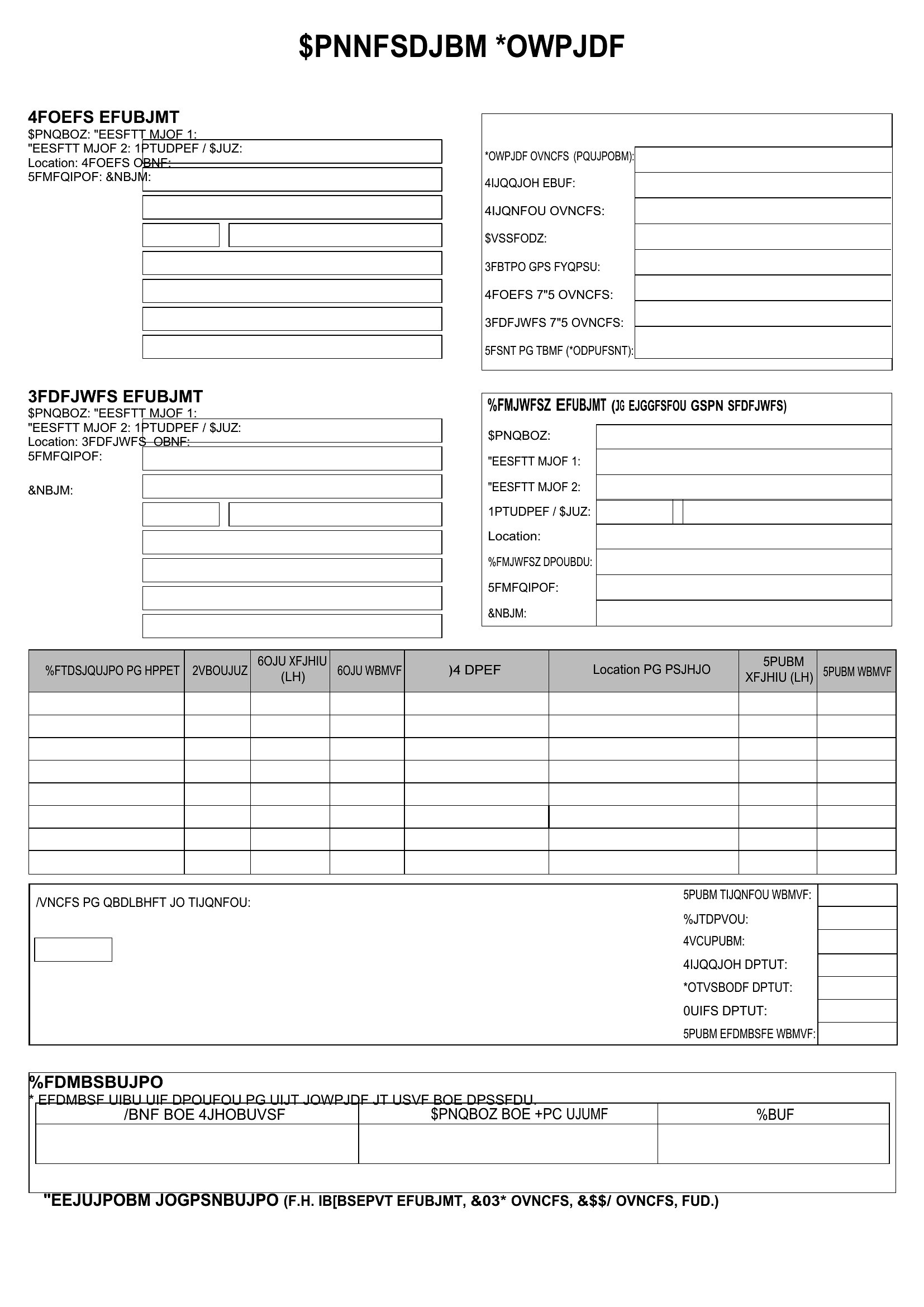 $PNNFSDJBM *OWPJDF

4FOEFS EFUBJMT
$PNQBOZ: "EESFTT MJOF 1:
"EESFTT MJOF 2: 1PTUDPEF / $JUZ:
Location: 4FOEFS OBNF:
5FMFQIPOF: &NBJM:

*OWPJDF OVNCFS (PQUJPOBM):
4IJQQJOH EBUF:
4IJQNFOU OVNCFS:
$VSSFODZ:
3FBTPO GPS FYQPSU:
4FOEFS 7"5 OVNCFS:
3FDFJWFS 7"5 OVNCFS:
5FSNT PG TBMF (*ODPUFSNT):

3FDFJWFS EFUBJMT
$PNQBOZ: "EESFTT MJOF 1:
"EESFTT MJOF 2: 1PTUDPEF / $JUZ:
Location: 3FDFJWFS OBNF:
5FMFQIPOF:
&NBJM:

%FMJWFSZ EFUBJMT (JG EJGGFSFOU GSPN SFDFJWFS)
$PNQBOZ:
"EESFTT MJOF 1:
"EESFTT MJOF 2:
1PTUDPEF / $JUZ:
Location:
%FMJWFSZ DPOUBDU:
5FMFQIPOF:
&NBJM:

| %FTDSJQUJPO PG HPPET | 2VBOUJUZ | 6OJU XFJHIU (LH) | 6OJU WBMVF | )4 DPEF | Location PG PSJHJO | 5PUBM XFJHIU (LH) | 5PUBM WBMVF |
|---|---|---|---|---|---|---|---|
| | | | | | | | |
| | | | | | | | |
| | | | | | | | |
| | | | | | | | |
| | | | | | | | |
| | | | | | | | |
| | | | | | | | |
| | | | | | | | |

/VNCFS PG QBDLBHFT JO TIJQNFOU:

5PUBM TIJQNFOU WBMVF:
%JTDPVOU:
4VCUPUBM:
4IJQQJOH DPTUT:
*OTVSBODF DPTUT:
0UIFS DPTUT:
5PUBM EFDMBSFE WBMVF:

%FDMBSBUJPO
* EFDMBSF UIBU UIF DPOUFOU PG UIJT JOWPJDF JT USVF BOE DPSSFDU.

| /BNF BOE 4JHOBUVSF | $PNQBOZ BOE +PC UJUMF | %BUF |
|---|---|---|
| | | |

"EEJUJPOBM JOGPSNBUJPO (F.H. IB[BSEPVT EFUBJMT, &03* OVNCFS, &$$/ OVNCFS, FUD.)